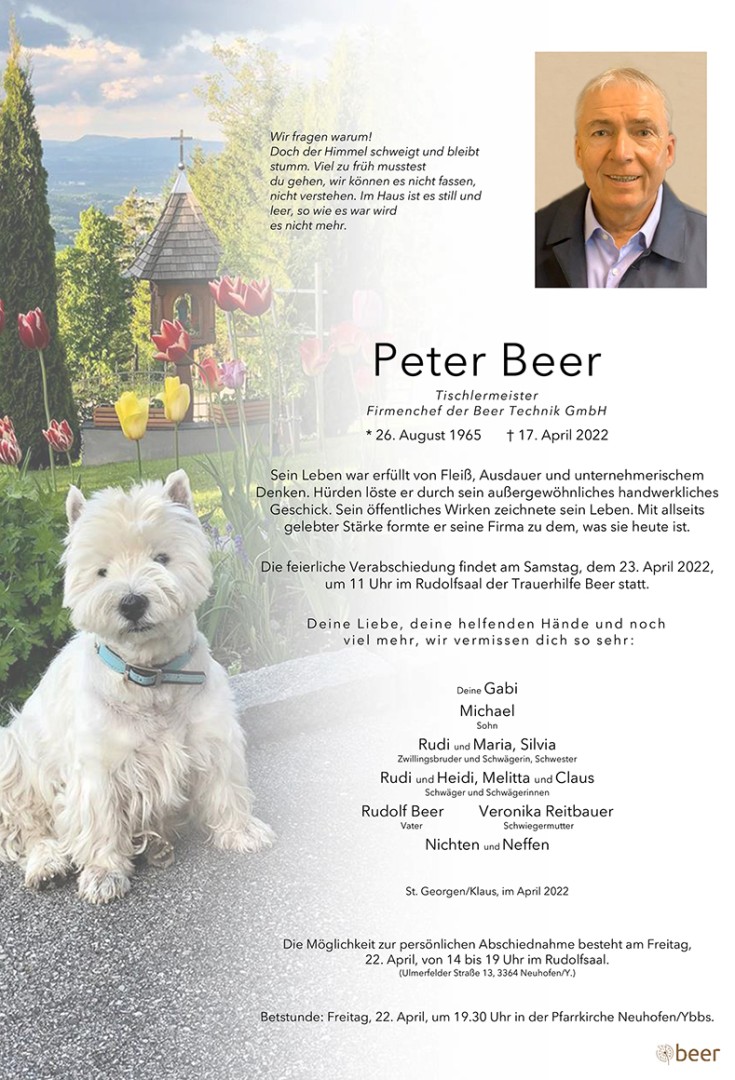 Wir fragen warum!
Doch der Himmel schweigt und bleibt stumm. Viel zu früh musstest du gehen, wir können es nicht fassen, nicht verstehen. Im Haus ist es still und leer, so wie es war wird es nicht mehr.

Peter Beer

Tischlermeister
Firmenchef der Beer Technik GmbH

* 26. August 1965 † 17. April 2022

Sein Leben war erfüllt von Fleiß, Ausdauer und unternehmerischem Denken. Hürden löste er durch sein außergewöhnliches handwerkliches Geschick. Sein öffentliches Wirken zeichnete sein Leben. Mit allseits gelebter Stärke formte er seine Firma zu dem, was sie heute ist.

Die feierliche Verabschiedung findet am Samstag, dem 23. April 2022, um 11 Uhr im Rudolfsaal der Trauerhilfe Beer statt.

Deine Liebe, deine helfenden Hände und noch viel mehr, wir vermissen dich so sehr:

Deine Gabi

Michael
Sohn

Rudi und Maria, Silvia
Zwillingsbruder und Schwägerin, Schwester

Rudi und Heidi, Melitta und Claus
Schwäger und Schwägerinnen

Rudolf Beer
Vater

Veronika Reitbauer
Schwiegermutter

Nichten und Neffen

St. Georgen/Klaus, im April 2022

Die Möglichkeit zur persönlichen Abschiednahme besteht am Freitag, 22. April, von 14 bis 19 Uhr im Rudolfsaal.
(Ulmerfelder Straße 13, 3364 Neuhofen/Y.)

Betstunde: Freitag, 22. April, um 19.30 Uhr in der Pfarrkirche Neuhofen/Ybbs.

beer